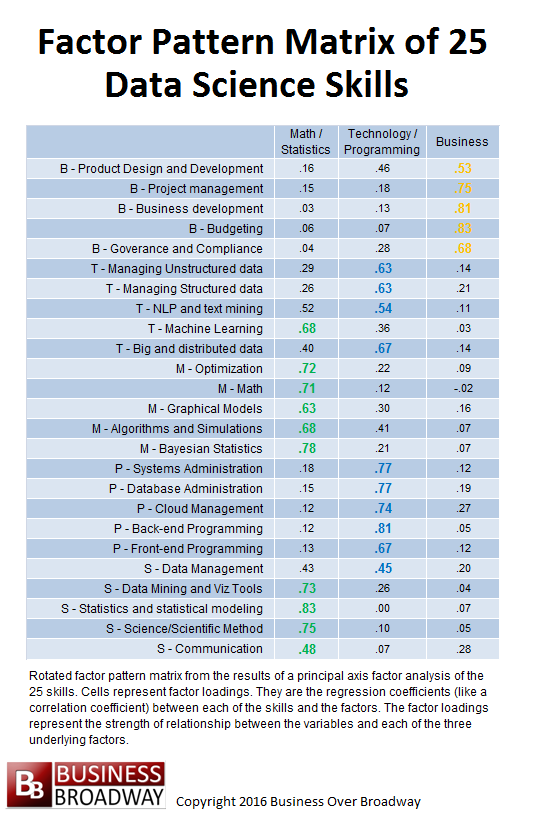 Factor Pattern Matrix of 25 Data Science Skills

| | Math / Statistics | Technology / Programming | Business |
|---|---|---|---|
| B - Product Design and Development | .16 | .46 | .53 |
| B - Project management | .15 | .18 | .75 |
| B - Business development | .03 | .13 | .81 |
| B - Budgeting | .06 | .07 | .83 |
| B - Goverance and Compliance | .04 | .28 | .68 |
| T - Managing Unstructured data | .29 | .63 | .14 |
| T - Managing Structured data | .26 | .63 | .21 |
| T - NLP and text mining | .52 | .54 | .11 |
| T - Machine Learning | .68 | .36 | .03 |
| T - Big and distributed data | .40 | .67 | .14 |
| M - Optimization | .72 | .22 | .09 |
| M - Math | .71 | .12 | -.02 |
| M - Graphical Models | .63 | .30 | .16 |
| M - Algorithms and Simulations | .68 | .41 | .07 |
| M - Bayesian Statistics | .78 | .21 | .07 |
| P - Systems Administration | .18 | .77 | .12 |
| P - Database Administration | .15 | .77 | .19 |
| P - Cloud Management | .12 | .74 | .27 |
| P - Back-end Programming | .12 | .81 | .05 |
| P - Front-end Programming | .13 | .67 | .12 |
| S - Data Management | .43 | .45 | .20 |
| S - Data Mining and Viz Tools | .73 | .26 | .04 |
| S - Statistics and statistical modeling | .83 | .00 | .07 |
| S - Science/Scientific Method | .75 | .10 | .05 |
| S - Communication | .48 | .07 | .28 |

Rotated factor pattern matrix from the results of a principal axis factor analysis of the 25 skills. Cells represent factor loadings. They are the regression coefficients (like a correlation coefficient) between each of the skills and the factors. The factor loadings represent the strength of relationship between the variables and each of the three underlying factors.

BB BUSINESS BROADWAY Copyright 2016 Business Over Broadway